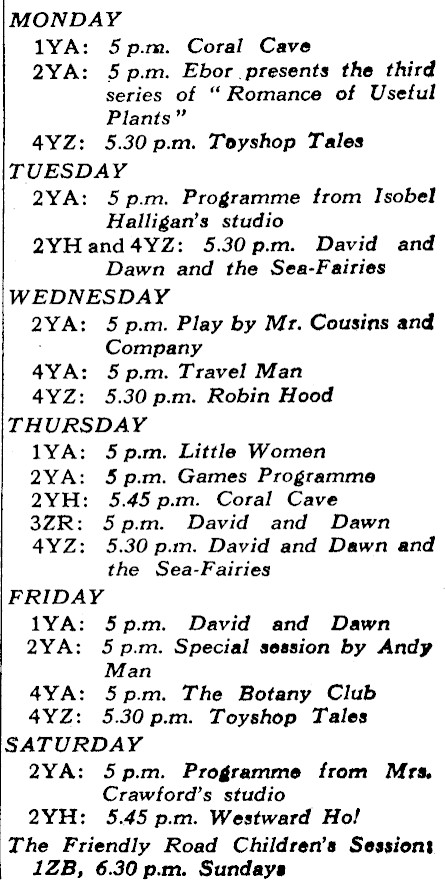 MONDAY

1YA: 5 p.m. Coral Cave

2YA: 5 p.m. Ebor presents the third series of "Romance of Useful Plants"

4YZ: 5.30 p.m. Toyshop Tales

TUESDAY

2YA: 5 p.m. Programme from Isobel Halligan's studio

2YH and 4YZ: 5.30 p.m. David and Dawn and the Sea-Fairies

WEDNESDAY

2YA: 5 p.m. Play by Mr. Cousins and Company

4YA: 5 p.m. Travel Man

4YZ: 5.30 p.m. Robin Hood

THURSDAY

1YA: 5 p.m. Little Women

2YA: 5 p.m. Games Programme

2YH: 5.45 p.m. Coral Cave

3ZR: 5 p.m. David and Dawn

4YZ: 5.30 p.m. David and Dawn and the Sea-Fairies

FRIDAY

1YA: 5 p.m. David and Dawn

2YA: 5 p.m. Special session by Andy Man

4YA: 5 p.m. The Botany Club

4YZ: 5.30 p.m. Toyshop Tales

SATURDAY

2YA: 5 p.m. Programme from Mrs. Crawford's studio

2YH: 5.45 p.m. Westward Ho!

The Friendly Road Children's Session: 1ZB, 6.30 p.m. Sundays